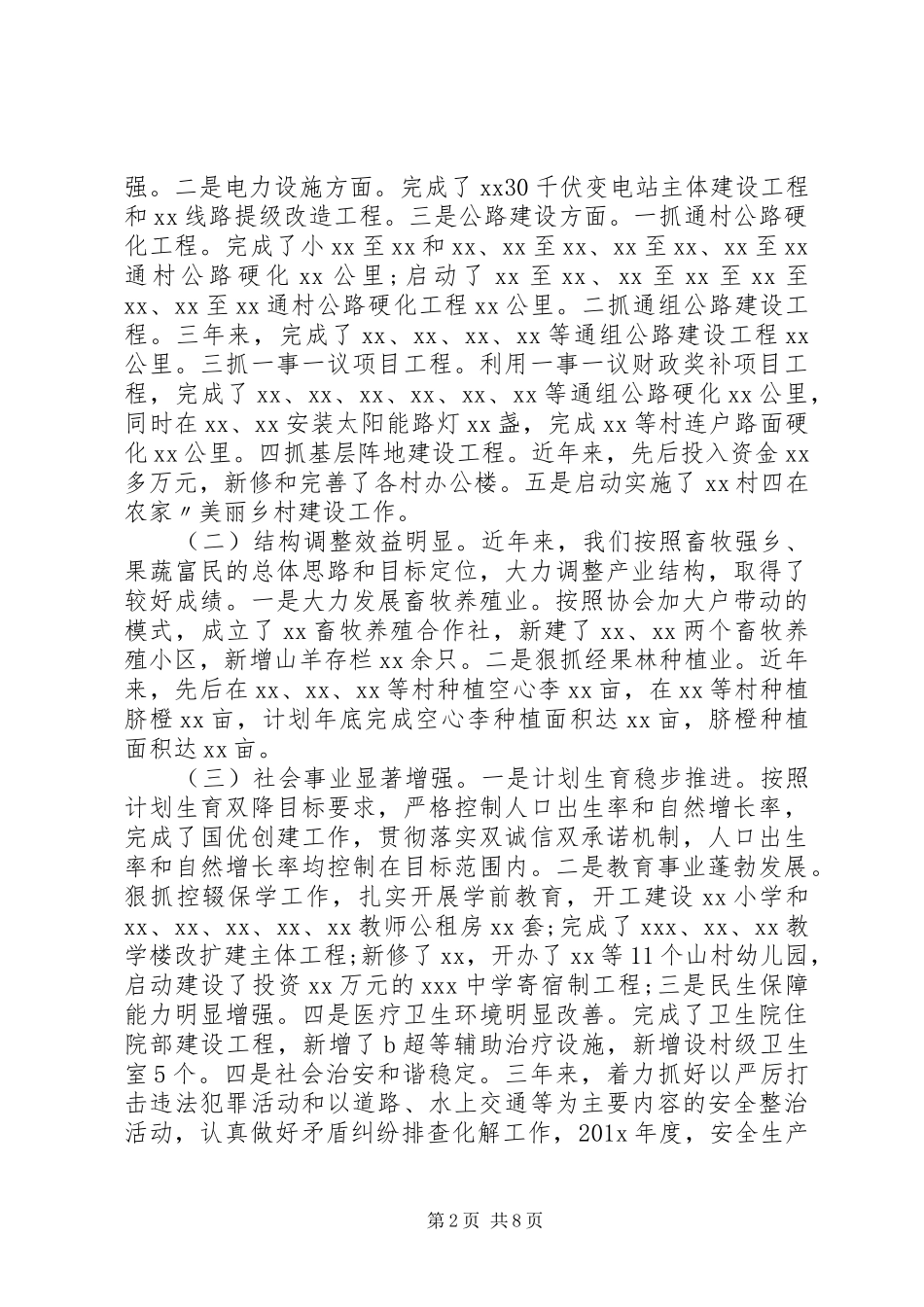 强。二是电力设施方面。完成了xx30千伏变电站主体建设工程和xx线路提级改造工程。三是公路建设方面。一抓通村公路硬化工程。完成了小xx至xx和xx、xx至xx、xx至xx、xx至xx通村公路硬化xx公里；启动了xx至xx、xx至xx至xx至xx、xx至xx通村公路硬化工程xx公里。二抓通组公路建设工程。三年来，完成了xx、xx、xx、xx等通组公路建设工程xx公里。三抓一事一议项目工程。利用一事一议财政奖补项目工程，完成了xx、xx、xx、xx、xx、xx等通组公路硬化xx公里，同时在xx、xx安装太阳能路灯xx盏，完成xx等村连户路面硬化xx公里。四抓基层阵地建设工程。近年来，先后投入资金xx多万元，新修和完善了各村办公楼。五是启动实施了xx村四在农家〃美丽乡村建设工作。

（二）结构调整效益明显。近年来，我们按照畜牧强乡、果蔬富民的总体思路和目标定位，大力调整产业结构，取得了较好成绩。一是大力发展畜牧养殖业。按照协会加大户带动的模式，成立了xx畜牧养殖合作社，新建了xx、xx两个畜牧养殖小区，新增山羊存栏xx余只。二是狠抓经果林种植业。近年来，先后在xx、xx、xx等村种植空心李xx亩，在xx等村种植脐橙xx亩，计划年底完成空心李种植面积达xx亩，脐橙种植面积达xx亩。

（三）社会事业显著增强。一是计划生育稳步推进。按照计划生育双降目标要求，严格控制人口出生率和自然增长率，完成了国优创建工作，贯彻落实双诚信双承诺机制，人口出生率和自然增长率均控制在目标范围内。二是教育事业蓬勃发展。狠抓控辍保学工作，扎实开展学前教育，开工建设xx小学和xx、xx、xx、xx、xx教师公租房xx套;完成了xxx、xx、xx教学楼改扩建主体工程;新修了xx，开办了xx等11个山村幼儿园，启动建设了投资xx万元的xxx中学寄宿制工程;三是民生保障能力明显增强。四是医疗卫生环境明显改善。完成了卫生院住院部建设工程，新增了b超等辅助治疗设施，新增设村级卫生室5个。四是社会治安和谐稳定。三年来，着力抓好以严厉打击违法犯罪活动和以道路、水上交通等为主要内容的安全整治活动，认真做好矛盾纠纷排查化解工作，201x年度，安全生产

第2页 共8页